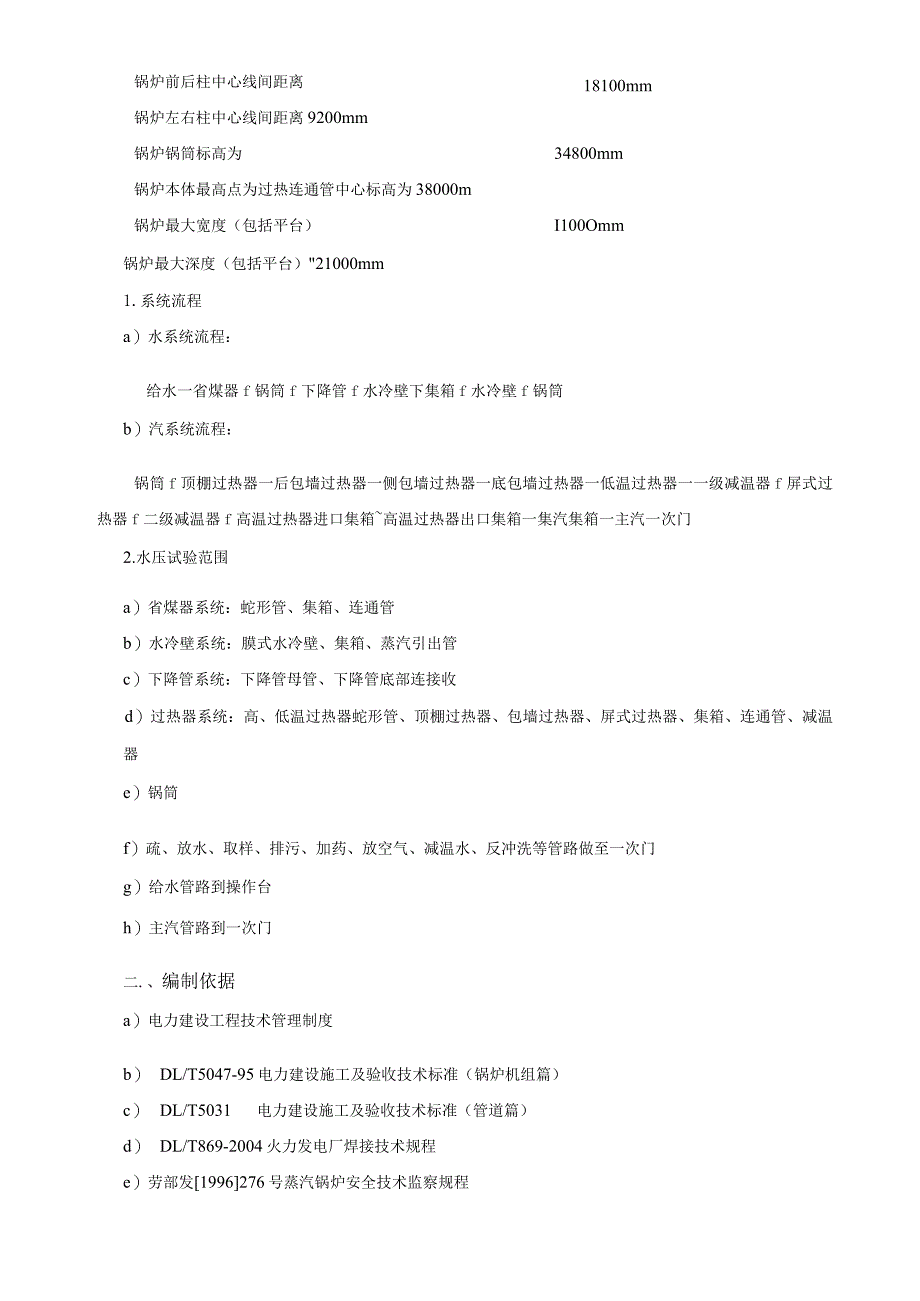 锅炉前后柱中心线间距离 18100mm

锅炉左右柱中心线间距离 9200mm

锅炉锅筒标高为 34800mm

锅炉本体最高点为过热连通管中心标高为 38000m

锅炉最大宽度（包括平台） I100Omm

锅炉最大深度（包括平台）"21000mm

1. 系统流程

a）水系统流程：

给水一省煤器 f 锅筒 f 下降管 f 水冷壁下集箱 f 水冷壁 f 锅筒

b）汽系统流程：

锅筒 f 顶棚过热器一后包墙过热器一侧包墙过热器一底包墙过热器一低温过热器一一级减温器 f 屏式过热器 f 二级减温器 f 高温过热器进口集箱~高温过热器出口集箱一集汽集箱一主汽一次门

2.水压试验范围

a）省煤器系统：蛇形管、集箱、连通管

b）水冷壁系统：膜式水冷壁、集箱、蒸汽引出管

c）下降管系统：下降管母管、下降管底部连接收

d）过热器系统：高、低温过热器蛇形管、顶棚过热器、包墙过热器、屏式过热器、集箱、连通管、减温器

e）锅筒

f）疏、放水、取样、排污、加药、放空气、减温水、反冲洗等管路做至一次门

g）给水管路到操作台

h）主汽管路到一次门

二.、编制依据

a）电力建设工程技术管理制度

b） DL/T5047-95 电力建设施工及验收技术标准（锅炉机组篇）

c） DL/T5031 电力建设施工及验收技术标准（管道篇）

d） DL/T869-2004 火力发电厂焊接技术规程

e）劳部发[1996]276 号蒸汽锅炉安全技术监察规程